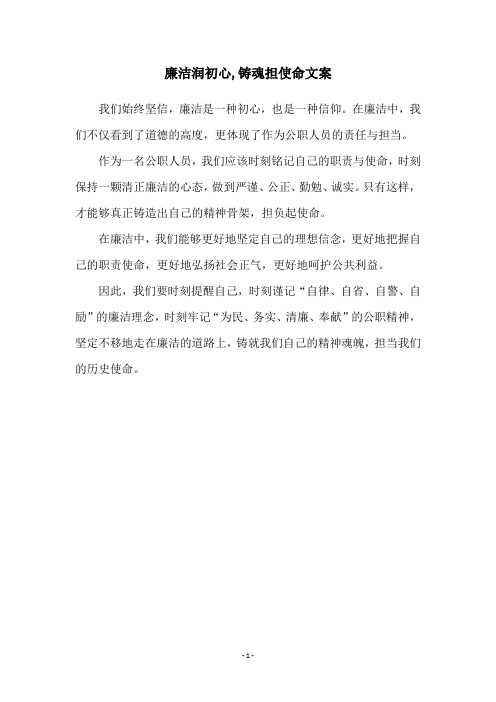 廉洁润初心,铸魂担使命文案

我们始终坚信，廉洁是一种初心，也是一种信仰。在廉洁中，我们不仅看到了道德的高度，更体现了作为公职人员的责任与担当。

作为一名公职人员，我们应该时刻铭记自己的职责与使命，时刻保持一颗清正廉洁的心态，做到严谨、公正、勤勉、诚实。只有这样，才能够真正铸造出自己的精神骨架，担负起使命。

在廉洁中，我们能够更好地坚定自己的理想信念，更好地把握自己的职责使命，更好地弘扬社会正气，更好地呵护公共利益。

因此，我们要时刻提醒自己，时刻谨记“自律、自省、自警、自励”的廉洁理念，时刻牢记“为民、务实、清廉、奉献”的公职精神，坚定不移地走在廉洁的道路上，铸就我们自己的精神魂魄，担当我们的历史使命。

- 1 -